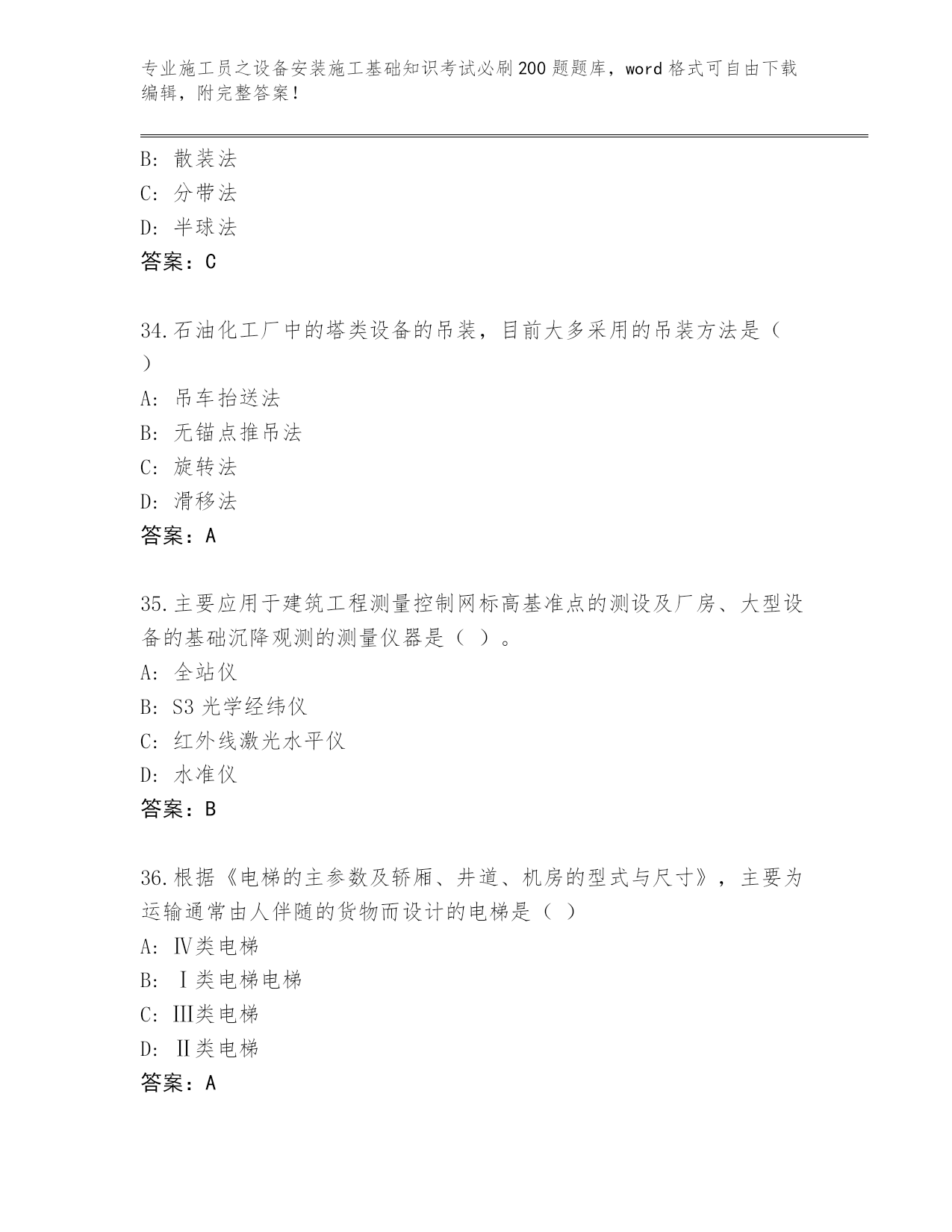 专业施工员之设备安装施工基础知识考试必刷200题题库，word格式可自由下载编辑，附完整答案！

B: 散装法
C: 分带法
D: 半球法
答案：C

34.石油化工厂中的塔类设备的吊装，目前大多采用的吊装方法是（ ）
A: 吊车抬送法
B: 无锚点推吊法
C: 旋转法
D: 滑移法
答案：A

35.主要应用于建筑工程测量控制网标高基准点的测设及厂房、大型设备的基础沉降观测的测量仪器是（ ）。
A: 全站仪
B: S3光学经纬仪
C: 红外线激光水平仪
D: 水准仪
答案：B

36.根据《电梯的主参数及轿厢、井道、机房的型式与尺寸》，主要为运输通常由人伴随的货物而设计的电梯是（ ）
A: Ⅳ类电梯
B: Ⅰ类电梯电梯
C: Ⅲ类电梯
D: Ⅱ类电梯
答案：A